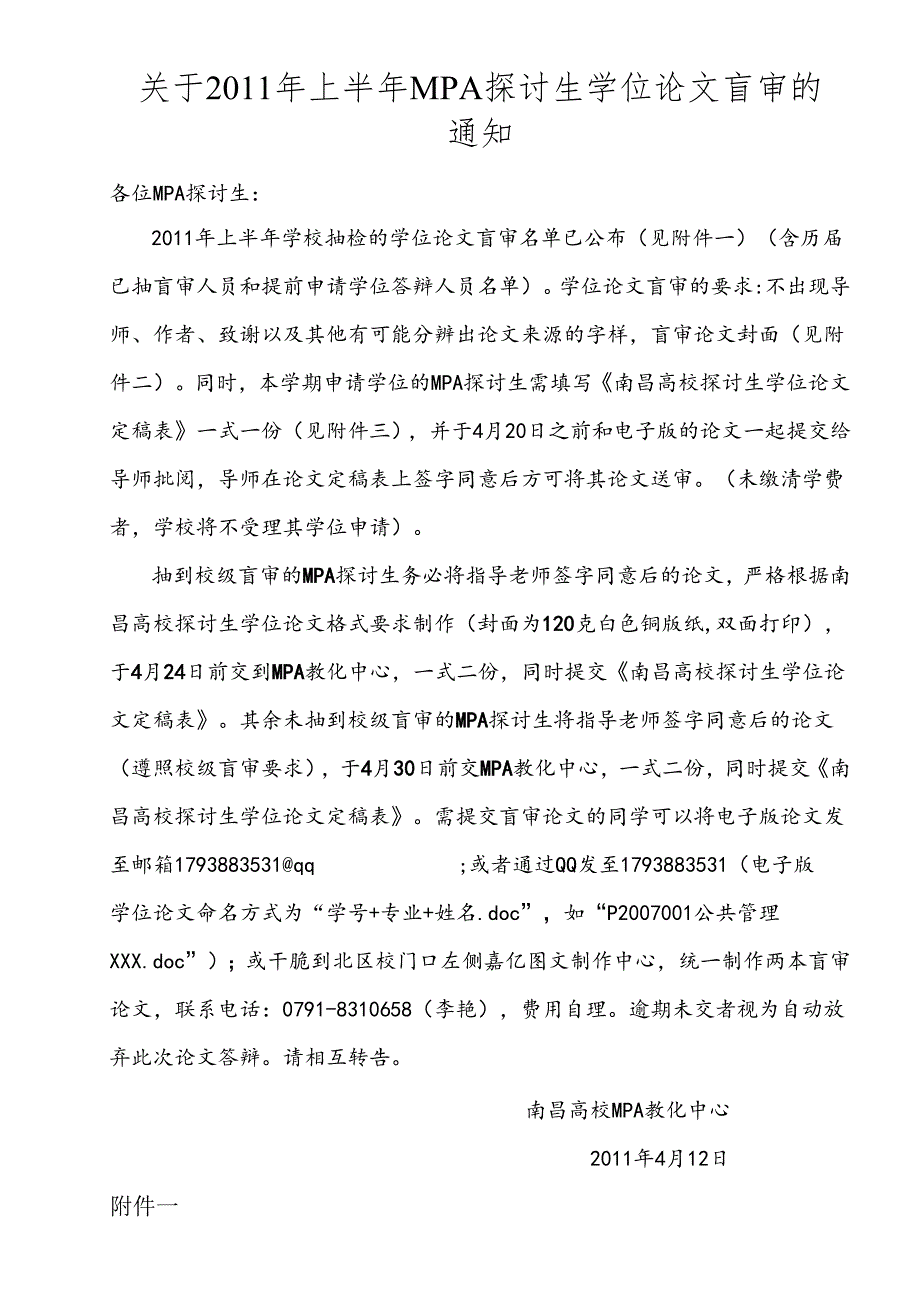 关于2011年上半年MPA探讨生学位论文盲审的通知

各位MPA探讨生：

2011年上半年学校抽检的学位论文盲审名单已公布（见附件一）（含历届已抽盲审人员和提前申请学位答辩人员名单）。学位论文盲审的要求:不出现导师、作者、致谢以及其他有可能分辨出论文来源的字样，盲审论文封面（见附件二）。同时，本学期申请学位的MPA探讨生需填写《南昌高校探讨生学位论文定稿表》一式一份（见附件三），并于4月20日之前和电子版的论文一起提交给导师批阅，导师在论文定稿表上签字同意后方可将其论文送审。（未缴清学费者，学校将不受理其学位申请）。

抽到校级盲审的MPA探讨生务必将指导老师签字同意后的论文，严格根据南昌高校探讨生学位论文格式要求制作（封面为120克白色铜版纸,双面打印），于4月24日前交到MPA教化中心，一式二份，同时提交《南昌高校探讨生学位论文定稿表》。其余未抽到校级盲审的MPA探讨生将指导老师签字同意后的论文（遵照校级盲审要求），于4月30日前交MPA教化中心，一式二份，同时提交《南昌高校探讨生学位论文定稿表》。需提交盲审论文的同学可以将电子版论文发至邮箱1793883531@qq ;或者通过QQ发至1793883531（电子版学位论文命名方式为“学号+专业+姓名.doc”，如“P2007001公共管理XXX.doc”）；或干脆到北区校门口左侧嘉亿图文制作中心，统一制作两本盲审论文，联系电话：0791-8310658（李艳），费用自理。逾期未交者视为自动放弃此次论文答辩。请相互转告。

南昌高校MPA教化中心

2011年4月12日

附件一